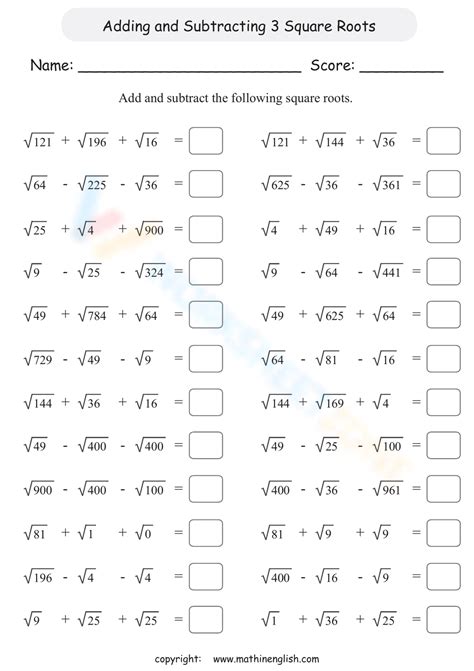 Adding and Subtracting 3 Square Roots

Name: ________________________ Score: _________

Add and subtract the following square roots.

$\sqrt{121} + \sqrt{196} + \sqrt{16} =$

$\sqrt{64} - \sqrt{225} - \sqrt{36} =$

$\sqrt{25} + \sqrt{4} + \sqrt{900} =$

$\sqrt{9} - \sqrt{25} - \sqrt{324} =$

$\sqrt{49} + \sqrt{784} + \sqrt{64} =$

$\sqrt{729} - \sqrt{49} - \sqrt{9} =$

$\sqrt{144} + \sqrt{36} + \sqrt{16} =$

$\sqrt{49} - \sqrt{400} - \sqrt{400} =$

$\sqrt{900} - \sqrt{400} - \sqrt{100} =$

$\sqrt{81} + \sqrt{1} + \sqrt{0} =$

$\sqrt{196} - \sqrt{4} - \sqrt{4} =$

$\sqrt{9} + \sqrt{25} + \sqrt{25} =$

$\sqrt{121} + \sqrt{144} + \sqrt{36} =$

$\sqrt{625} - \sqrt{36} - \sqrt{361} =$

$\sqrt{4} + \sqrt{49} + \sqrt{16} =$

$\sqrt{9} - \sqrt{64} - \sqrt{441} =$

$\sqrt{49} + \sqrt{625} + \sqrt{64} =$

$\sqrt{64} - \sqrt{81} - \sqrt{16} =$

$\sqrt{144} + \sqrt{169} + \sqrt{4} =$

$\sqrt{49} - \sqrt{25} - \sqrt{100} =$

$\sqrt{400} - \sqrt{36} - \sqrt{961} =$

$\sqrt{81} + \sqrt{9} + \sqrt{9} =$

$\sqrt{400} - \sqrt{16} - \sqrt{9} =$

$\sqrt{1} + \sqrt{36} + \sqrt{25} =$

copyright: www.mathinenglish.com